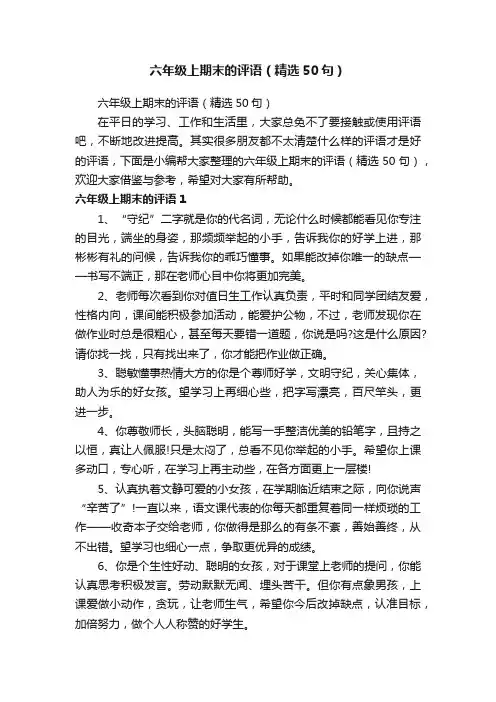 六年级上期末的评语（精选50句）

六年级上期末的评语（精选50句）

在平日的学习、工作和生活里，大家总免不了要接触或使用评语吧，不断地改进提高。其实很多朋友都不太清楚什么样的评语才是好的评语，下面是小编帮大家整理的六年级上期末的评语（精选50句），欢迎大家借鉴与参考，希望对大家有所帮助。

六年级上期末的评语1

1、“守纪”二字就是你的代名词，无论什么时候都能看见你专注的目光，端坐的身姿，那频频举起的小手，告诉我你的好学上进，那彬彬有礼的问候，告诉我你的乖巧懂事。如果能改掉你唯一的缺点——书写不端正，那在老师心目中你将更加完美。

2、老师每次看到你对值日生工作认真负责，平时和同学团结友爱，性格内向，课间能积极参加活动，能爱护公物，不过，老师发现你在做作业时总是很粗心，甚至每天要错一道题，你说是吗?这是什么原因?请你找一找，只有找出来了，你才能把作业做正确。

3、聪敏懂事热情大方的你是个尊师好学，文明守纪，关心集体，助人为乐的好女孩。望学习上再细心些，把字写漂亮，百尺竿头，更进一步。

4、你尊敬师长，头脑聪明，能写一手整洁优美的铅笔字，且持之以恒，真让人佩服!只是太闷了，总看不见你举起的小手。希望你上课多动口，专心听，在学习上再主动些，在各方面更上一层楼!

5、认真执着文静可爱的小女孩，在学期临近结束之际，向你说声“辛苦了”!一直以来，语文课代表的你每天都重复着同一样烦琐的工作——收奇本子交给老师，你做得是那么的有条不紊，善始善终，从不出错。望学习也细心一点，争取更优异的成绩。

6、你是个生性好动、聪明的女孩，对于课堂上老师的提问，你能认真思考积极发言。劳动默默无闻、埋头苦干。但你有点象男孩，上课爱做小动作，贪玩，让老师生气，希望你今后改掉缺点，认准目标，加倍努力，做个人人称赞的好学生。